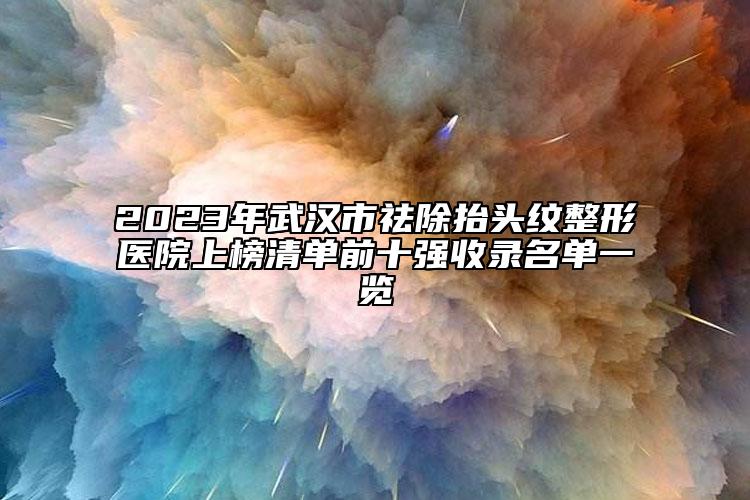 2023年武汉市祛除抬头纹整形医院上榜清单前十强收录名单一览